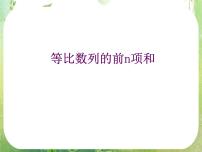 等比数列的前n项和